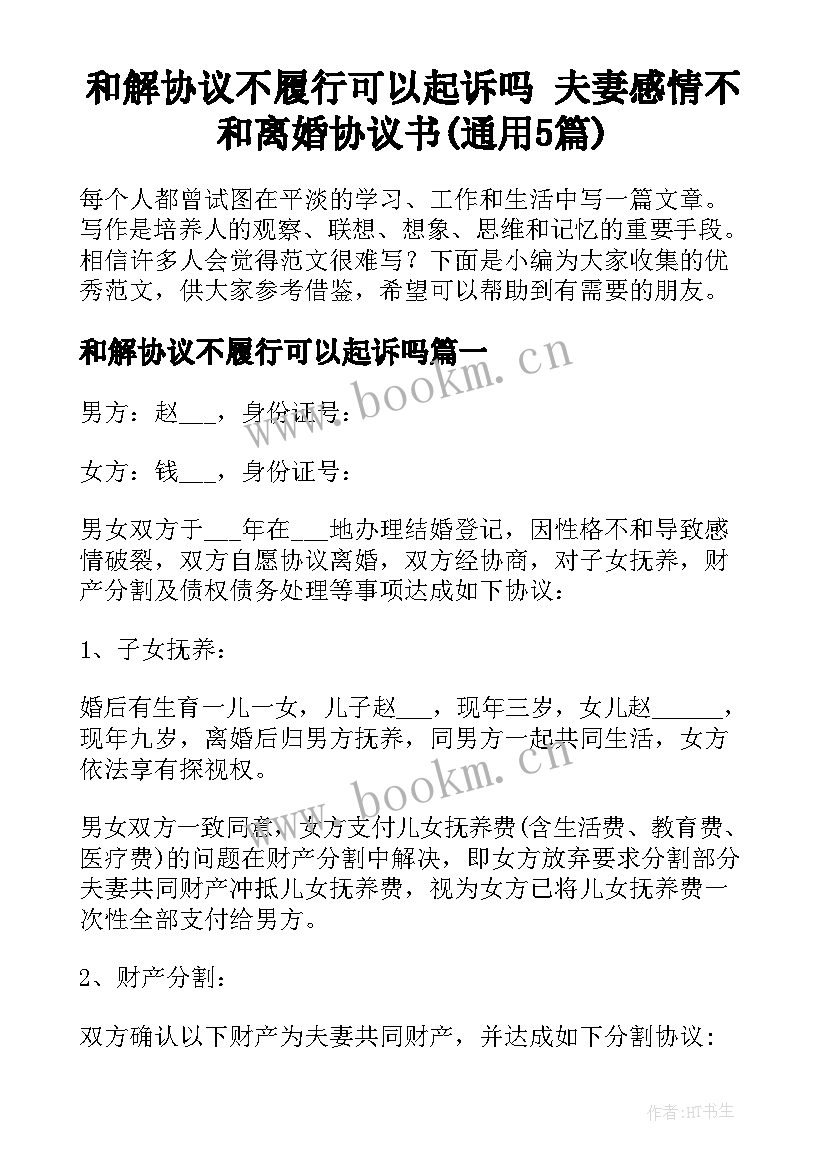 和解协议不履行可以起诉吗 夫妻感情不和离婚协议书(通用5篇)

每个人都曾试图在平淡的学习、工作和生活中写一篇文章。写作是培养人的观察、联想、想象、思维和记忆的重要手段。相信许多人会觉得范文很难写？下面是小编为大家收集的优秀范文，供大家参考借鉴，希望可以帮助到有需要的朋友。

和解协议不履行可以起诉吗篇一

www.bookm.cn

男方：赵___，身份证号：

女方：钱___，身份证号：

男女双方于___年在___地办理结婚登记，因性格不和导致感情破裂，双方自愿协议离婚，双方经协商，对子女抚养，财产分割及债权债务处理等事项达成如下协议：

1、子女抚养：

婚后有生育一儿一女，儿子赵___，现年三岁，女儿赵______，现年九岁，离婚后归男方抚养，同男方一起共同生活，女方依法享有探视权。

www.bookm.cn

男女双方一致同意，女方支付儿女抚养费(含生活费、教育费、医疗费)的问题在财产分割中解决，即女方放弃要求分割部分夫妻共同财产冲抵儿女抚养费，视为女方已将儿女抚养费一次性全部支付给男方。

2、财产分割：

双方确认以下财产为夫妻共同财产，并达成如下分割协议：

作者:HT书生